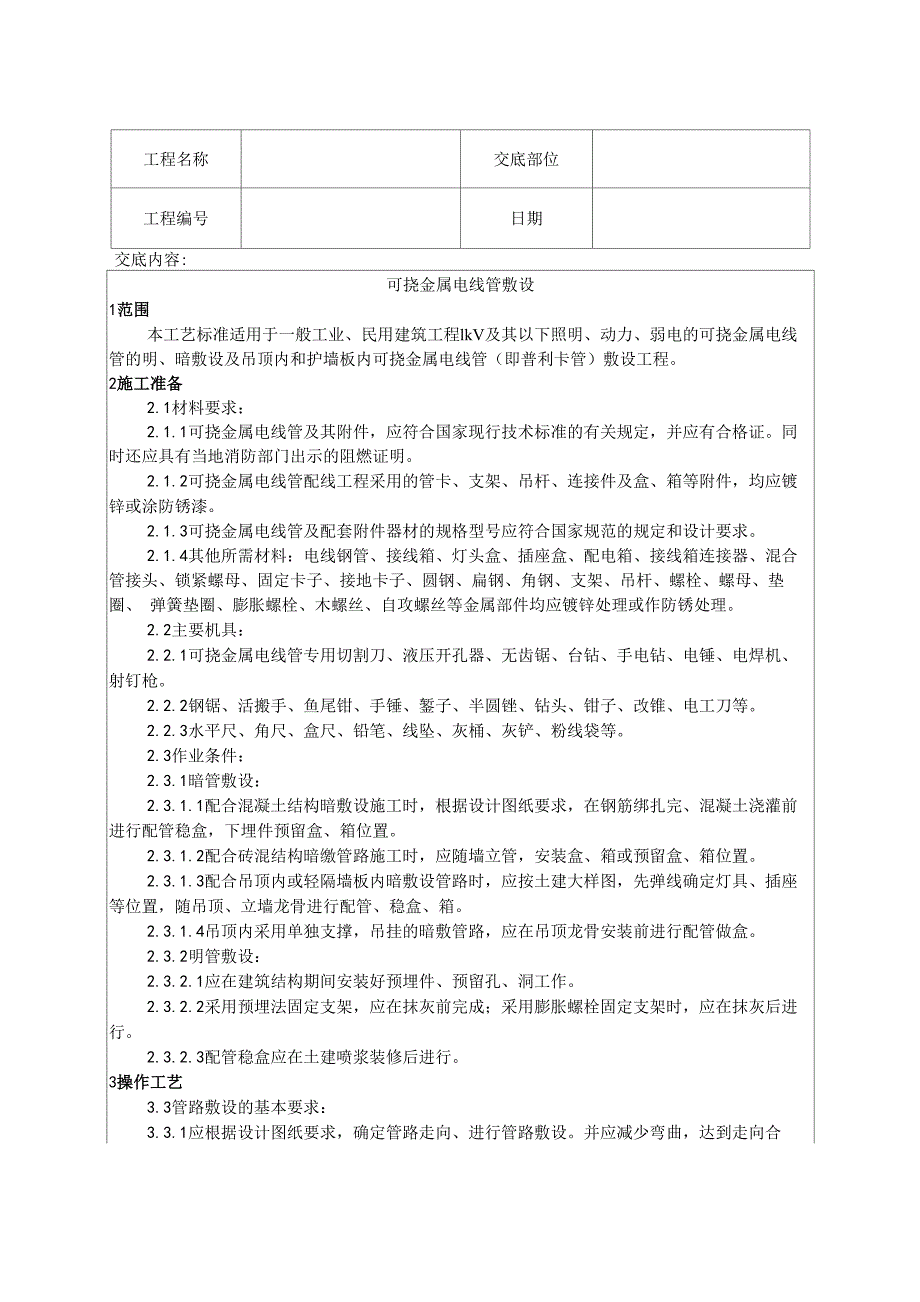 | 工程名称 |  | 交底部位 |  |
|---|---|---|---|
| 工程编号 |  | 日期 |  |

交底内容:

可挠金属电线管敷设

1范围

本工艺标准适用于一般工业、民用建筑工程lkV及其以下照明、动力、弱电的可挠金属电线管的明、暗敷设及吊顶内和护墙板内可挠金属电线管（即普利卡管）敷设工程。

2施工准备

2.1材料要求：

2.1.1可挠金属电线管及其附件，应符合国家现行技术标准的有关规定，并应有合格证。同时还应具有当地消防部门出示的阻燃证明。

2.1.2可挠金属电线管配线工程采用的管卡、支架、吊杆、连接件及盒、箱等附件，均应镀锌或涂防锈漆。

2.1.3可挠金属电线管及配套附件器材的规格型号应符合国家规范的规定和设计要求。

2.1.4其他所需材料：电线钢管、接线箱、灯头盒、插座盒、配电箱、接线箱连接器、混合管接头、锁紧螺母、固定卡子、接地卡子、圆钢、扁钢、角钢、支架、吊杆、螺栓、螺母、垫圈、 弹簧垫圈、膨胀螺栓、木螺丝、自攻螺丝等金属部件均应镀锌处理或作防锈处理。

2.2主要机具：

2.2.1可挠金属电线管专用切割刀、液压开孔器、无齿锯、台钻、手电钻、电锤、电焊机、射钉枪。

2.2.2钢锯、活搬手、鱼尾钳、手锤、錾子、半圆锉、钻头、钳子、改锥、电工刀等。

2.2.3水平尺、角尺、盒尺、铅笔、线坠、灰桶、灰铲、粉线袋等。

2.3作业条件：

2.3.1暗管敷设：

2.3.1.1配合混凝土结构暗敷设施工时，根据设计图纸要求，在钢筋绑扎完、混凝土浇灌前进行配管稳盒，下埋件预留盒、箱位置。

2.3.1.2配合砖混结构暗缴管路施工时，应随墙立管，安装盒、箱或预留盒、箱位置。

2.3.1.3配合吊顶内或轻隔墙板内暗敷设管路时，应按土建大样图，先弹线确定灯具、插座等位置，随吊顶、立墙龙骨进行配管、稳盒、箱。

2.3.1.4吊顶内采用单独支撑，吊挂的暗敷管路，应在吊顶龙骨安装前进行配管做盒。

2.3.2明管敷设：

2.3.2.1应在建筑结构期间安装好预埋件、预留孔、洞工作。

2.3.2.2采用预埋法固定支架，应在抹灰前完成；采用膨胀螺栓固定支架时，应在抹灰后进行。

2.3.2.3配管稳盒应在土建喷浆装修后进行。

3操作工艺

3.3管路敷设的基本要求：

3.3.1应根据设计图纸要求，确定管路走向、进行管路敷设。并应减少弯曲，达到走向合